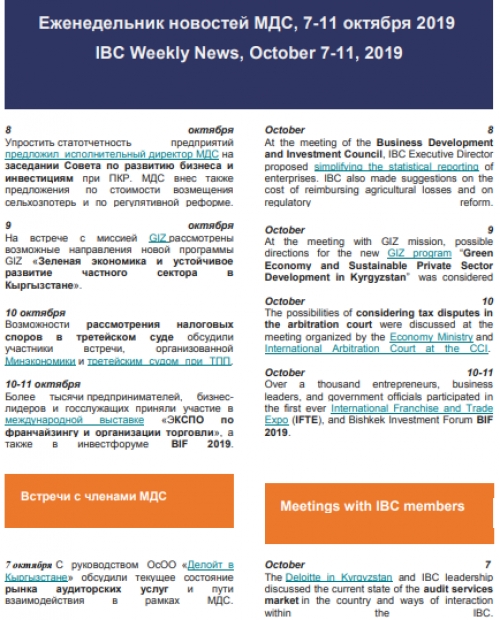 Еженедельник новостей МДС, 7-11 октября 2019

IBC Weekly News, October 7-11, 2019

8 октября
Упростить статотчетность предприятий предложил исполнительный директор МДС на заседании Совета по развитию бизнеса и инвестициям при ПКР. МДС внес также предложения по стоимости возмещения сельхозпотерь и по регулятивной реформе.

9 октября
На встрече с миссией GIZ рассмотрены возможные направления новой программы GIZ «Зеленая экономика и устойчивое развитие частного сектора в Кыргызстане».

10 октября
Возможности рассмотрения налоговых споров в третейском суде обсудили участники встречи, организованной Минэкономики и третейским судом при ТПП.

10-11 октября
Более тысячи предпринимателей, бизнес-лидеров и госслужащих приняли участие в международной выставке «ЭКСПО по франчайзингу и организации торговли», а также в инвестфоруме BIF 2019.

Встречи с членами МДС

7 октября С руководством ОсОО «Делойт в Кыргызстане» обсудили текущее состояние рынка аудиторских услуг и пути взаимодействия в рамках МДС.

October 8
At the meeting of the Business Development and Investment Council, IBC Executive Director proposed simplifying the statistical reporting of enterprises. IBC also made suggestions on the cost of reimbursing agricultural losses and on regulatory reform.

October 9
At the meeting with GIZ mission, possible directions for the new GIZ program "Green Economy and Sustainable Private Sector Development in Kyrgyzstan" was considered

October 10
The possibilities of considering tax disputes in the arbitration court were discussed at the meeting organized by the Economy Ministry and International Arbitration Court at the CCI.

October 10-11
Over a thousand entrepreneurs, business leaders, and government officials participated in the first ever International Franchise and Trade Expo (IFTE), and Bishkek Investment Forum BIF 2019.

Meetings with IBC members

October 7
The Deloitte in Kyrgyzstan and IBC leadership discussed the current state of the audit services market in the country and ways of interaction within the IBC.